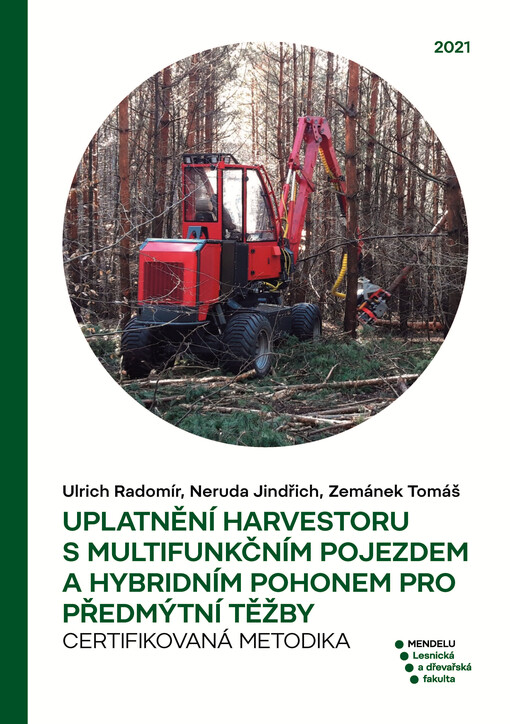 2021

Ulrich Radomír, Neruda Jindřich, Zemánek Tomáš

UPLATNĚNÍ HARVESTORU S MULTIFUNKČNÍM POJEZDEM A HYBRIDNÍM POHONEM PRO PŘEDMÝTNÍ TĚŽBY

CERTIFIKOVANÁ METODIKA

MENDELU
Lesnická
a dřevařská
fakulta